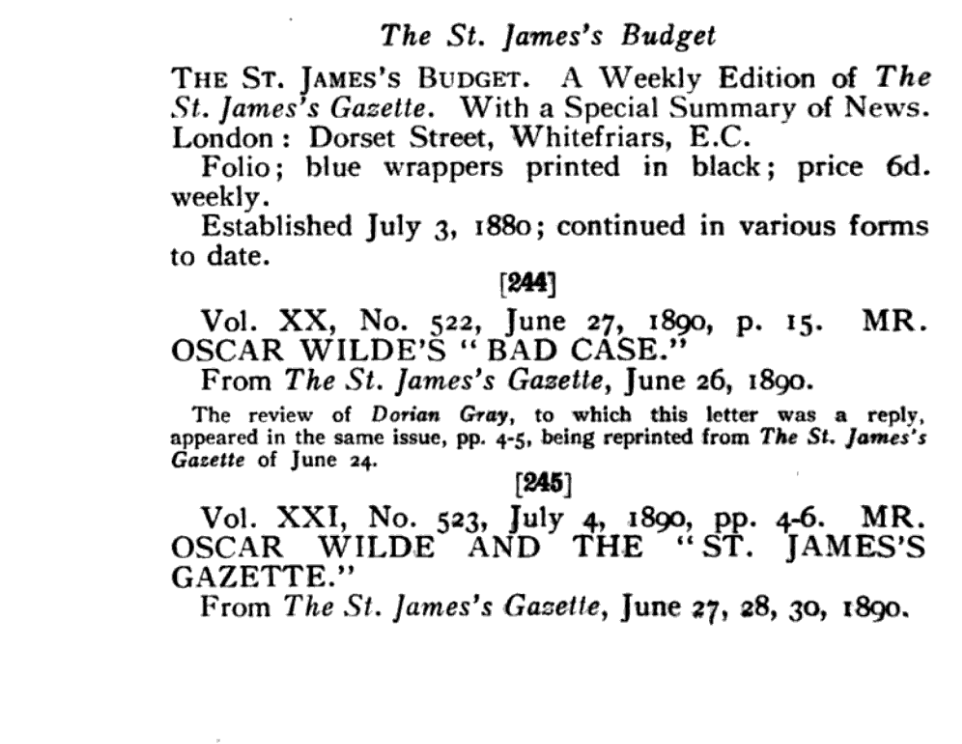 The St. James's Budget

THE ST. JAMES'S BUDGET. A Weekly Edition of The St. James's Gazette. With a Special Summary of News. London: Dorset Street, Whitefriars, E.C.

Folio; blue wrappers printed in black; price 6d. weekly.

Established July 3, 1880; continued in various forms to date.

[244]

Vol. XX, No. 522, June 27, 1890, p. 15. MR. OSCAR WILDE'S "BAD CASE."

From The St. James's Gazette, June 26, 1890.

The review of Dorian Gray, to which this letter was a reply, appeared in the same issue, pp. 4-5, being reprinted from The St. James's Gazette of June 24.

[245]

Vol. XXI, No. 523, July 4, 1890, pp. 4-6. MR. OSCAR WILDE AND THE "ST. JAMES'S GAZETTE."

From The St. James's Gazette, June 27, 28, 30, 1890.